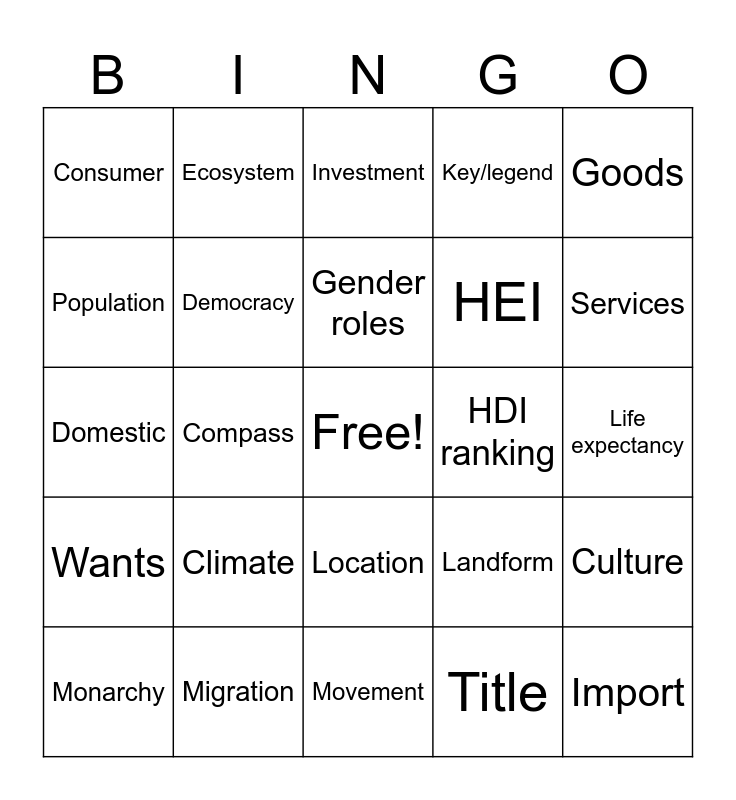 | B | I | N | G | O |
|---|---|---|---|---|
| Consumer | Ecosystem | Investment | Key/legend | Goods |
| Population | Democracy | Gender roles | HEI | Services |
| Domestic | Compass | Free! | HDI ranking | Life expectancy |
| Wants | Climate | Location | Landform | Culture |
| Monarchy | Migration | Movement | Title | Import |